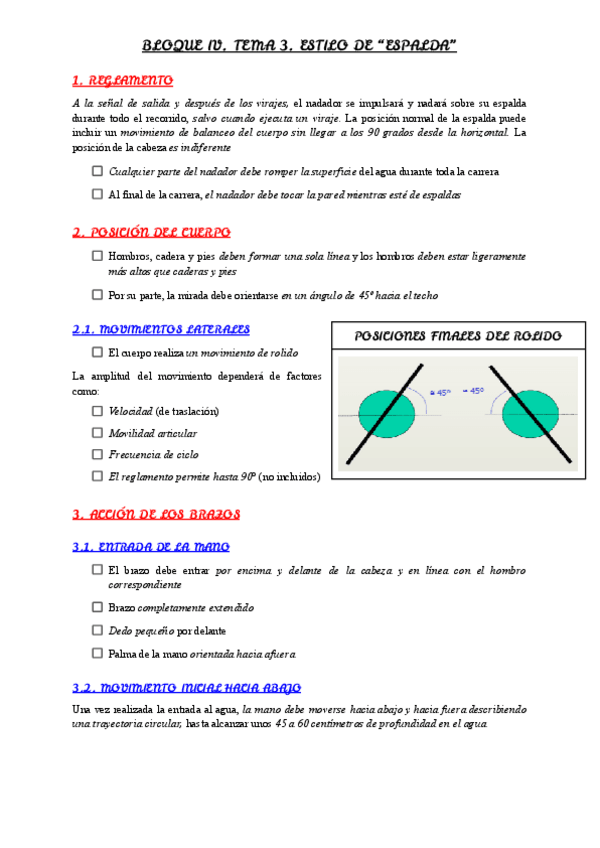 BLOQUE IV. TEMA 3. ESTILO DE "ESPALDA"

1. REGLAMENTO

A la señal de salida y después de los virajes, el nadador se impulsará y nadará sobre su espalda durante todo el recorrido, salvo cuando ejecuta un viraje. La posición normal de la espalda puede incluir un movimiento de balanceo del cuerpo sin llegar a los 90 grados desde la horizontal. La posición de la cabeza es indiferente

☐ Cualquier parte del nadador debe romper la superficie del agua durante toda la carrera

☐ Al final de la carrera, el nadador debe tocar la pared mientras esté de espaldas

2. POSICIÓN DEL CUERPO

☐ Hombros, cadera y pies deben formar una sola línea y los hombros deben estar ligeramente más altos que caderas y pies

☐ Por su parte, la mirada debe orientarse en un ángulo de 45º hacia el techo

2.1. MOVIMIENTOS LATERALES

☐ El cuerpo realiza un movimiento de rolido

La amplitud del movimiento dependerá de factores como:

☐ Velocidad (de traslación)

☐ Movilidad articular

☐ Frecuencia de ciclo

☐ El reglamento permite hasta 90º (no incluidos)

POSICIONES FINALES DEL ROLIDO

≈ 45º

≈ 45º

3. ACCIÓN DE LOS BRAZOS

3.1. ENTRADA DE LA MANO

☐ El brazo debe entrar por encima y delante de la cabeza y en línea con el hombro correspondiente

☐ Brazo completamente extendido

☐ Dedo pequeño por delante

☐ Palma de la mano orientada hacia afuera

3.2. MOVIMIENTO INICIAL HACIA ABAJO

Una vez realizada la entrada al agua, la mano debe moverse hacia abajo y hacia fuera describiendo una trayectoria circular, hasta alcanzar unos 45 a 60 centímetros de profundidad en el agua